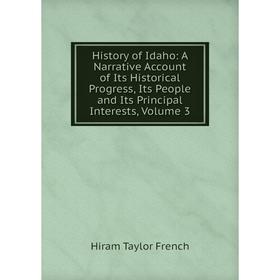 History of Idaho: A Narrative Account of Its Historical Progress, Its People and Its Principal Interests, Volume 3

Hiram Taylor French